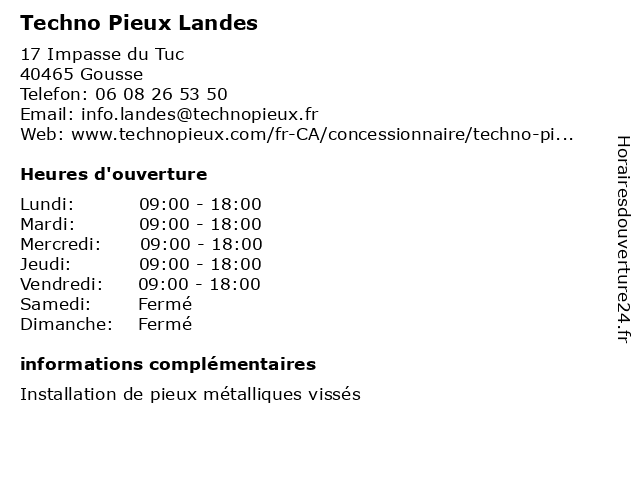 Techno Pieux Landes

17 Impasse du Tuc
40465 Gousse
Telefon: 06 08 26 53 50
Email: info.landes@technopieux.fr
Web: www.technopieux.com/fr-CA/concessionnaire/techno-pi...

Heures d'ouverture

| | |
|---|---|
| Lundi: | 09:00 - 18:00 |
| Mardi: | 09:00 - 18:00 |
| Mercredi: | 09:00 - 18:00 |
| Jeudi: | 09:00 - 18:00 |
| Vendredi: | 09:00 - 18:00 |
| Samedi: | Fermé |
| Dimanche: | Fermé |

informations complémentaires

Installation de pieux métalliques vissés

Horairesdouverture24.fr